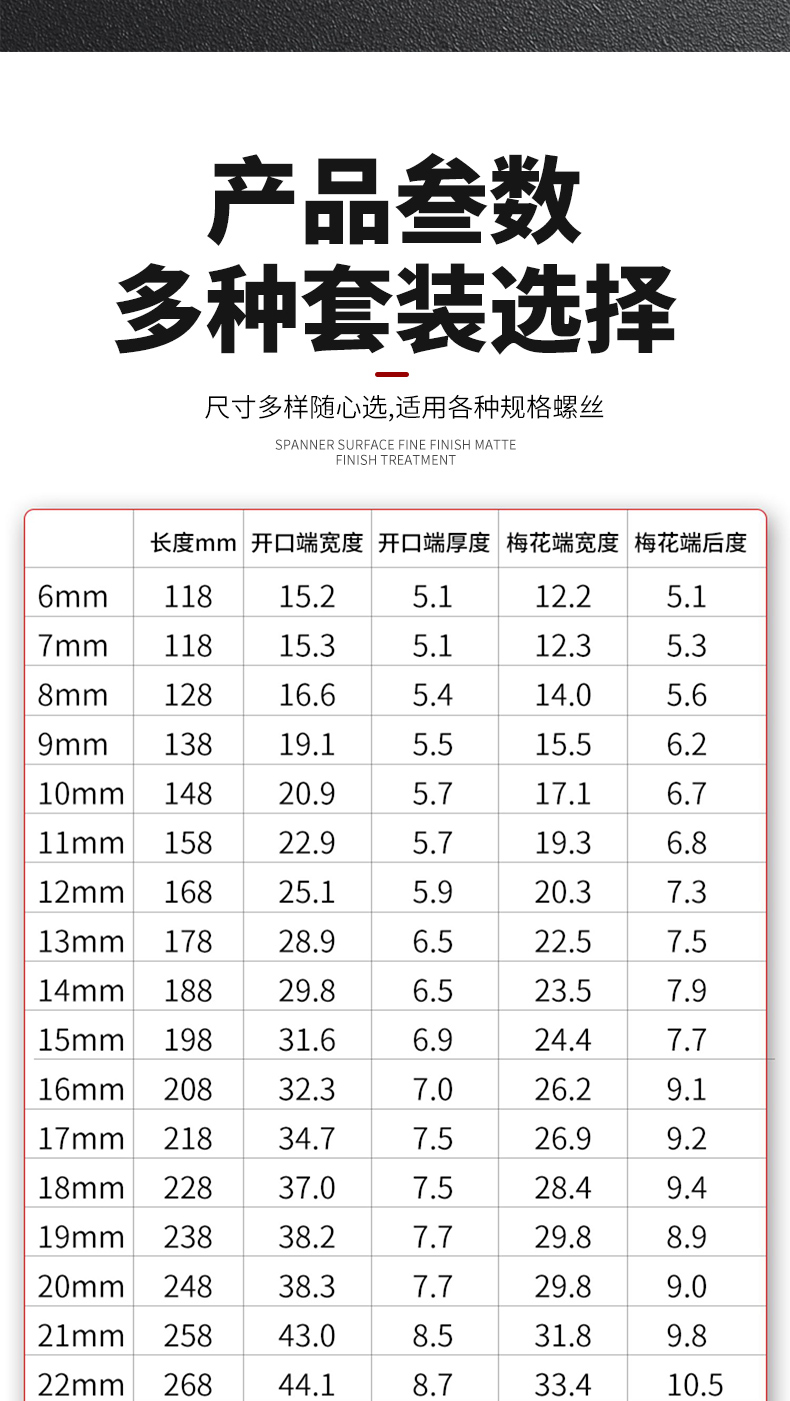 产品叁数
多种套装选择

尺寸多样随心选,适用各种规格螺丝

SPANNER SURFACE FINE FINISH MATTE FINISH TREATMENT

|  | 长度mm | 开口端宽度 | 开口端厚度 | 梅花端宽度 | 梅花端后度 |
|---|---|---|---|---|---|
| 6mm | 118 | 15.2 | 5.1 | 12.2 | 5.1 |
| 7mm | 118 | 15.3 | 5.1 | 12.3 | 5.3 |
| 8mm | 128 | 16.6 | 5.4 | 14.0 | 5.6 |
| 9mm | 138 | 19.1 | 5.5 | 15.5 | 6.2 |
| 10mm | 148 | 20.9 | 5.7 | 17.1 | 6.7 |
| 11mm | 158 | 22.9 | 5.7 | 19.3 | 6.8 |
| 12mm | 168 | 25.1 | 5.9 | 20.3 | 7.3 |
| 13mm | 178 | 28.9 | 6.5 | 22.5 | 7.5 |
| 14mm | 188 | 29.8 | 6.5 | 23.5 | 7.9 |
| 15mm | 198 | 31.6 | 6.9 | 24.4 | 7.7 |
| 16mm | 208 | 32.3 | 7.0 | 26.2 | 9.1 |
| 17mm | 218 | 34.7 | 7.5 | 26.9 | 9.2 |
| 18mm | 228 | 37.0 | 7.5 | 28.4 | 9.4 |
| 19mm | 238 | 38.2 | 7.7 | 29.8 | 8.9 |
| 20mm | 248 | 38.3 | 7.7 | 29.8 | 9.0 |
| 21mm | 258 | 43.0 | 8.5 | 31.8 | 9.8 |
| 22mm | 268 | 44.1 | 8.7 | 33.4 | 10.5 |